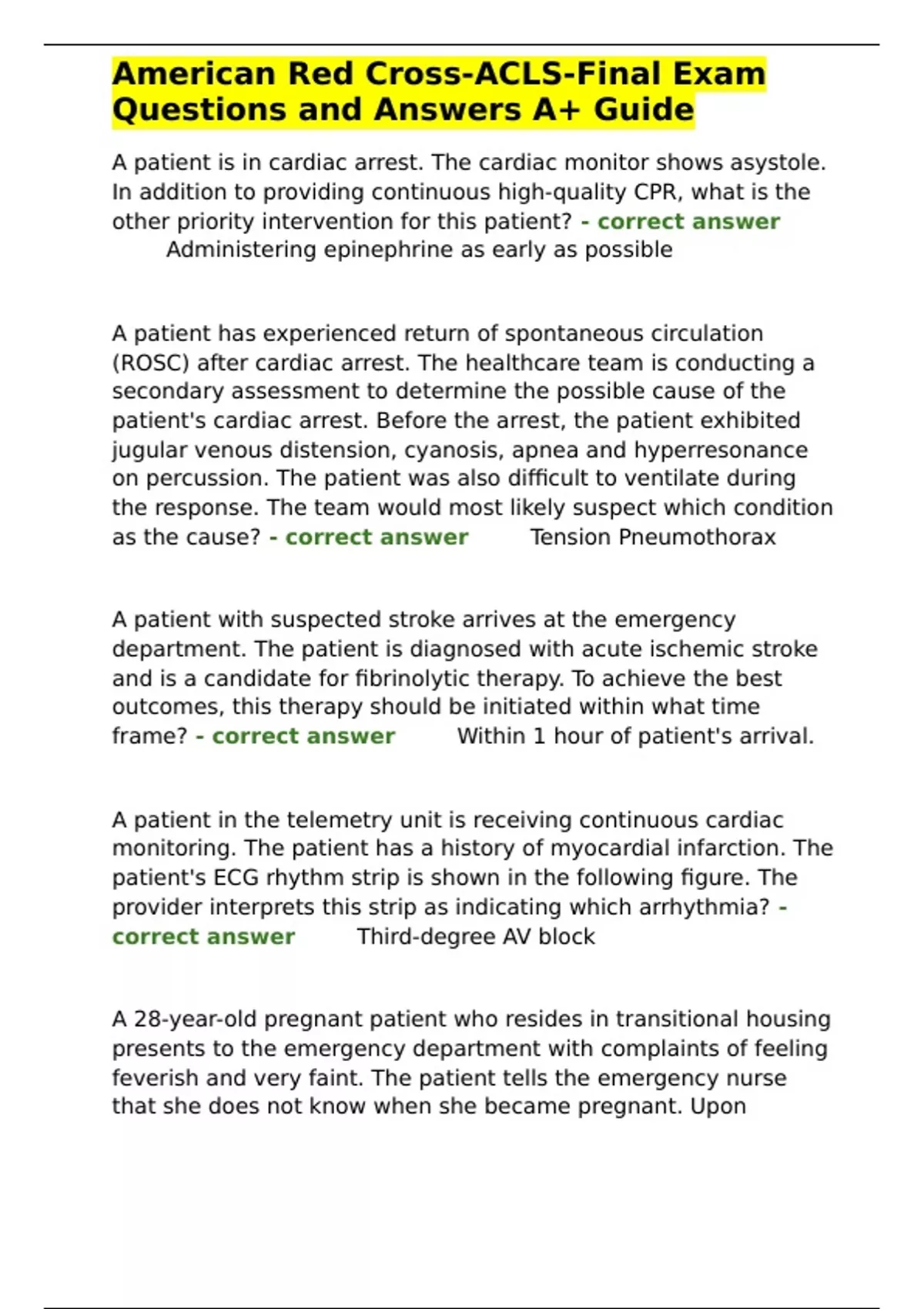 American Red Cross-ACLS-Final Exam Questions and Answers A+ Guide

A patient is in cardiac arrest. The cardiac monitor shows asystole. In addition to providing continuous high-quality CPR, what is the other priority intervention for this patient? - correct answer Administering epinephrine as early as possible

A patient has experienced return of spontaneous circulation (ROSC) after cardiac arrest. The healthcare team is conducting a secondary assessment to determine the possible cause of the patient's cardiac arrest. Before the arrest, the patient exhibited jugular venous distension, cyanosis, apnea and hyperresonance on percussion. The patient was also difficult to ventilate during the response. The team would most likely suspect which condition as the cause? - correct answer Tension Pneumothorax

A patient with suspected stroke arrives at the emergency department. The patient is diagnosed with acute ischemic stroke and is a candidate for fibrinolytic therapy. To achieve the best outcomes, this therapy should be initiated within what time frame? - correct answer Within 1 hour of patient's arrival.

A patient in the telemetry unit is receiving continuous cardiac monitoring. The patient has a history of myocardial infarction. The patient's ECG rhythm strip is shown in the following figure. The provider interprets this strip as indicating which arrhythmia? - correct answer Third-degree AV block

A 28-year-old pregnant patient who resides in transitional housing presents to the emergency department with complaints of feeling feverish and very faint. The patient tells the emergency nurse that she does not know when she became pregnant. Upon